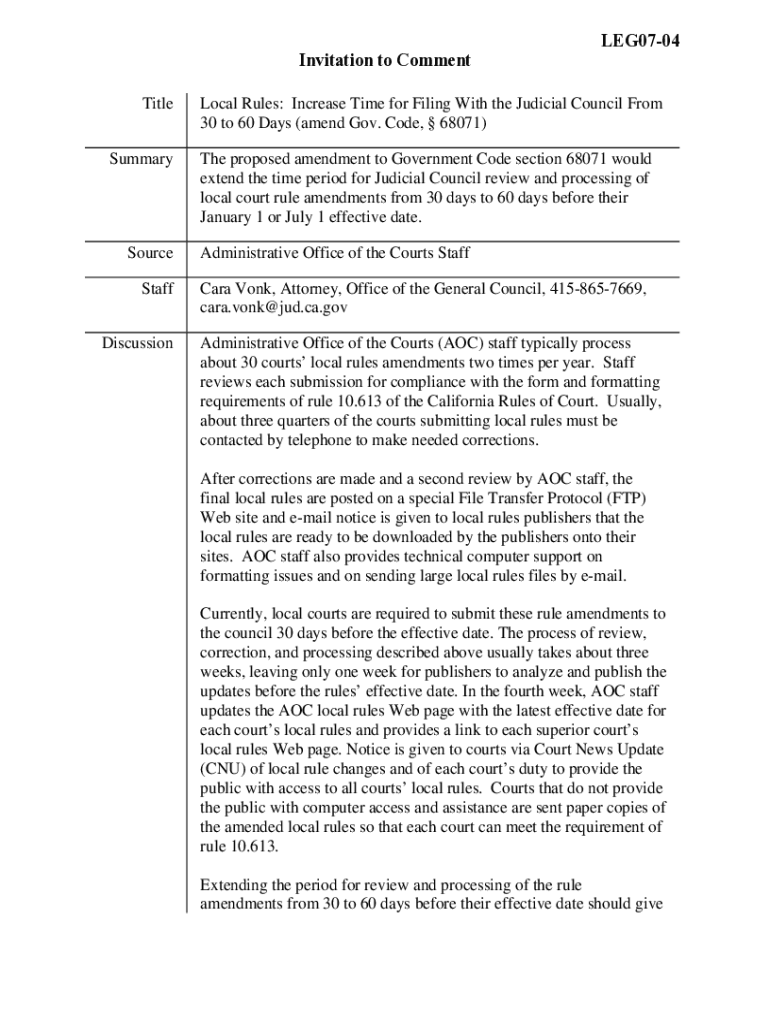 LEG07-04

Invitation to Comment

| | |
|---|---|
| Title | Local Rules: Increase Time for Filing With the Judicial Council From 30 to 60 Days (amend Gov. Code, § 68071) |
| Summary | The proposed amendment to Government Code section 68071 would extend the time period for Judicial Council review and processing of local court rule amendments from 30 days to 60 days before their January 1 or July 1 effective date. |
| Source | Administrative Office of the Courts Staff |
| Staff | Cara Vonk, Attorney, Office of the General Council, 415-865-7669, cara.vonk@jud.ca.gov |
| Discussion | Administrative Office of the Courts (AOC) staff typically process about 30 courts' local rules amendments two times per year. Staff reviews each submission for compliance with the form and formatting requirements of rule 10.613 of the California Rules of Court. Usually, about three quarters of the courts submitting local rules must be contacted by telephone to make needed corrections.<br><br>After corrections are made and a second review by AOC staff, the final local rules are posted on a special File Transfer Protocol (FTP) Web site and e-mail notice is given to local rules publishers that the local rules are ready to be downloaded by the publishers onto their sites. AOC staff also provides technical computer support on formatting issues and on sending large local rules files by e-mail.<br><br>Currently, local courts are required to submit these rule amendments to the council 30 days before the effective date. The process of review, correction, and processing described above usually takes about three weeks, leaving only one week for publishers to analyze and publish the updates before the rules' effective date. In the fourth week, AOC staff updates the AOC local rules Web page with the latest effective date for each court's local rules and provides a link to each superior court's local rules Web page. Notice is given to courts via Court News Update (CNU) of local rule changes and of each court's duty to provide the public with access to all courts' local rules. Courts that do not provide the public with computer access and assistance are sent paper copies of the amended local rules so that each court can meet the requirement of rule 10.613.<br><br>Extending the period for review and processing of the rule amendments from 30 to 60 days before their effective date should give |